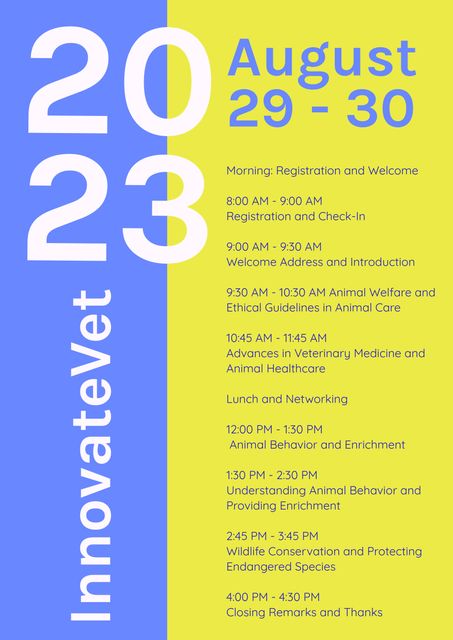 2023

InnovateVet

August 29 - 30

Morning: Registration and Welcome

8:00 AM - 9:00 AM
Registration and Check-In

9:00 AM - 9:30 AM
Welcome Address and Introduction

9:30 AM - 10:30 AM Animal Welfare and Ethical Guidelines in Animal Care

10:45 AM - 11:45 AM
Advances in Veterinary Medicine and Animal Healthcare

Lunch and Networking

12:00 PM - 1:30 PM
Animal Behavior and Enrichment

1:30 PM - 2:30 PM
Understanding Animal Behavior and Providing Enrichment

2:45 PM - 3:45 PM
Wildlife Conservation and Protecting Endangered Species

4:00 PM - 4:30 PM
Closing Remarks and Thanks